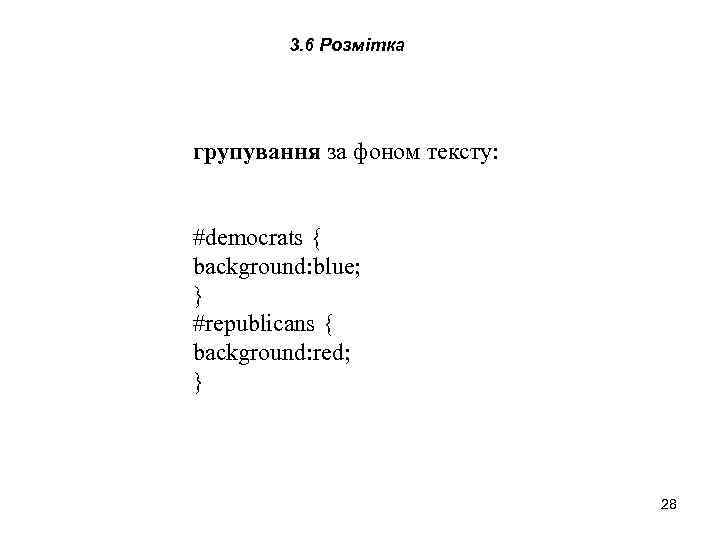 3.6 Розмітка

групування за фоном тексту:

#democrats {
background:blue;
}
#republicans {
background:red;
}

28